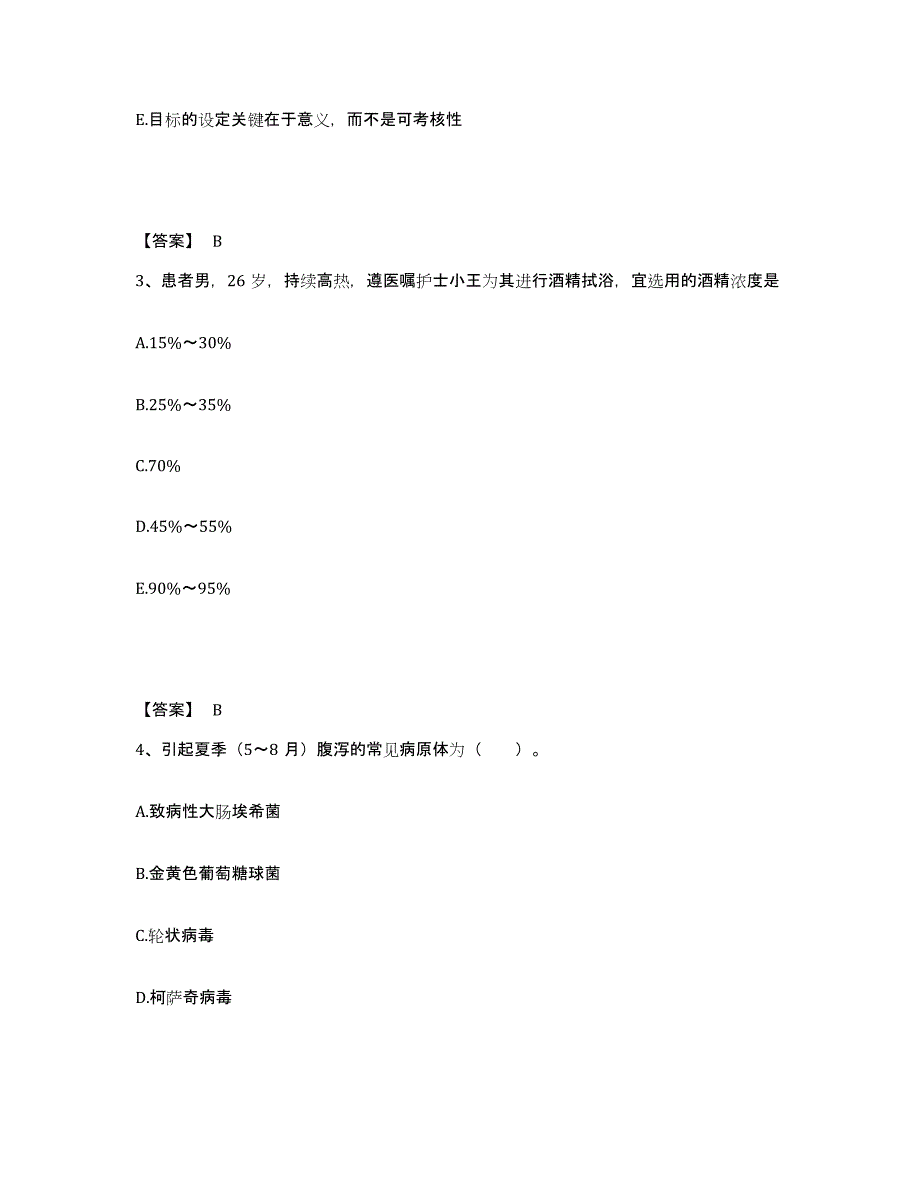 E.目标的设定关键在于意义，而不是可考核性

【答案】 B

3、患者男，26 岁，持续高热，遵医嘱护士小王为其进行酒精拭浴，宜选用的酒精浓度是

A.15%～30%

B.25%～35%

C.70%

D.45%～55%

E.90%～95%

【答案】 B

4、引起夏季（5～8 月）腹泻的常见病原体为（　　）。

A.致病性大肠埃希菌

B.金黄色葡萄糖球菌

C.轮状病毒

D.柯萨奇病毒